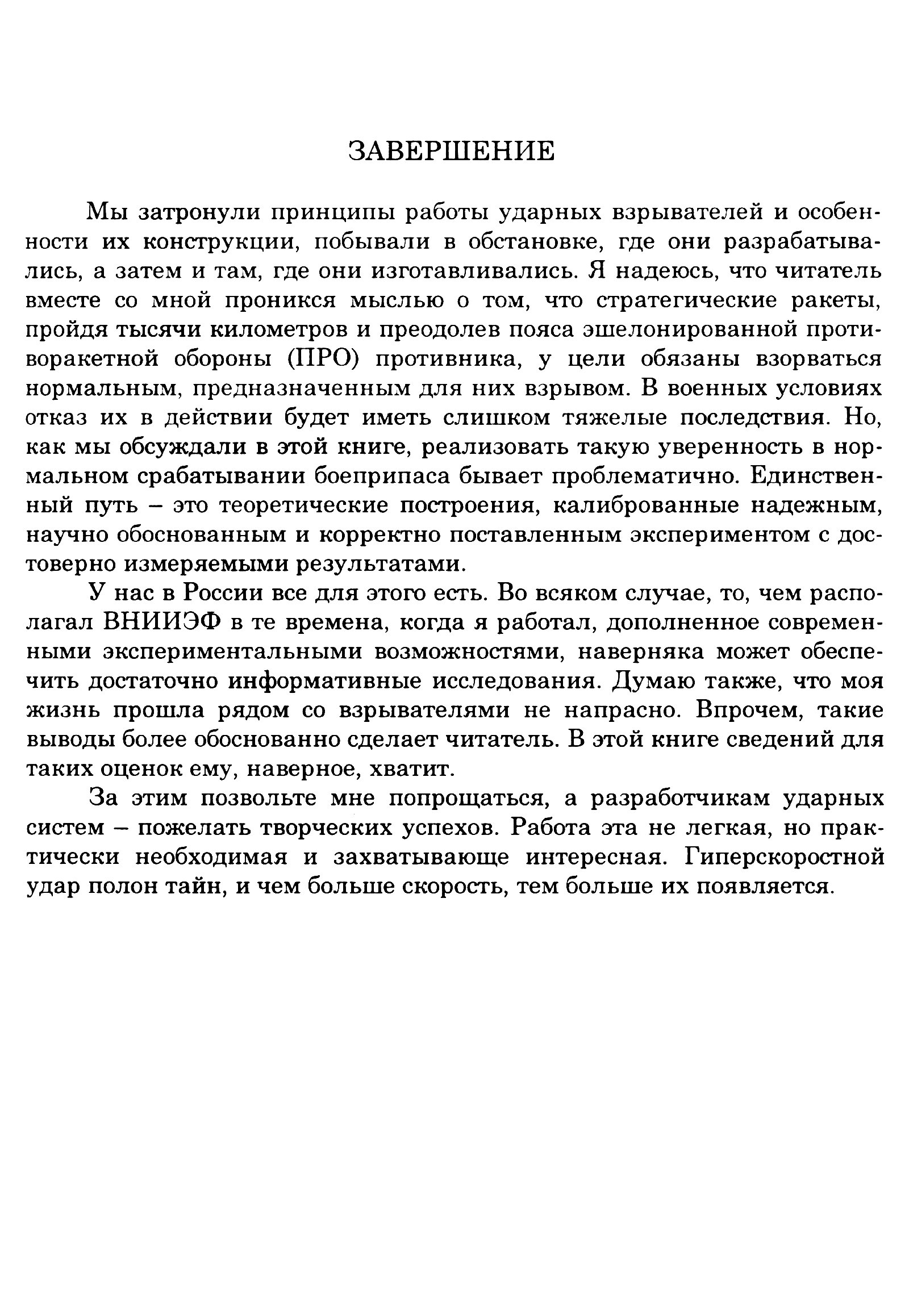 ЗАВЕРШЕНИЕ

Мы затронули принципы работы ударных взрывателей и особенности их конструкции, побывали в обстановке, где они разрабатывались, а затем и там, где они изготавливались. Я надеюсь, что читатель вместе со мной проникся мыслью о том, что стратегические ракеты, пройдя тысячи километров и преодолев пояса эшелонированной противоракетной обороны (ПРО) противника, у цели обязаны взорваться нормальным, предназначенным для них взрывом. В военных условиях отказ их в действии будет иметь слишком тяжелые последствия. Но, как мы обсуждали в этой книге, реализовать такую уверенность в нормальном срабатывании боеприпаса бывает проблематично. Единственный путь – это теоретические построения, калиброванные надежным, научно обоснованным и корректно поставленным экспериментом с достоверно измеряемыми результатами.

У нас в России все для этого есть. Во всяком случае, то, чем располагал ВНИИЭФ в те времена, когда я работал, дополненное современными экспериментальными возможностями, наверняка может обеспечить достаточно информативные исследования. Думаю также, что моя жизнь прошла рядом со взрывателями не напрасно. Впрочем, такие выводы более обоснованно сделает читатель. В этой книге сведений для таких оценок ему, наверное, хватит.

За этим позвольте мне попрощаться, а разработчикам ударных систем – пожелать творческих успехов. Работа эта не легкая, но практически необходимая и захватывающе интересная. Гиперскоростной удар полон тайн, и чем больше скорость, тем больше их появляется.